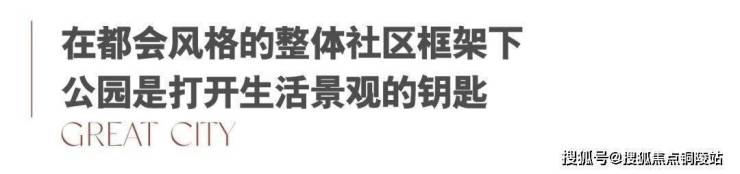 在都会风格的整体社区框架下
公园是打开生活景观的钥匙
GREAT CITY

搜狐号@搜狐焦点铜陵站